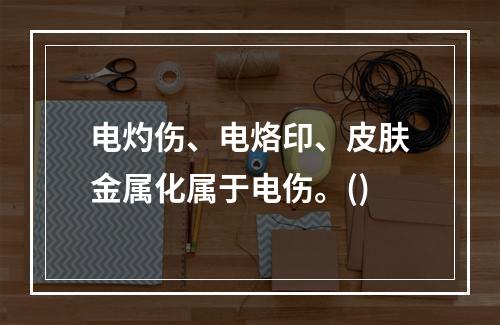 电灼伤、电烙印、皮肤金属化属于电伤。()